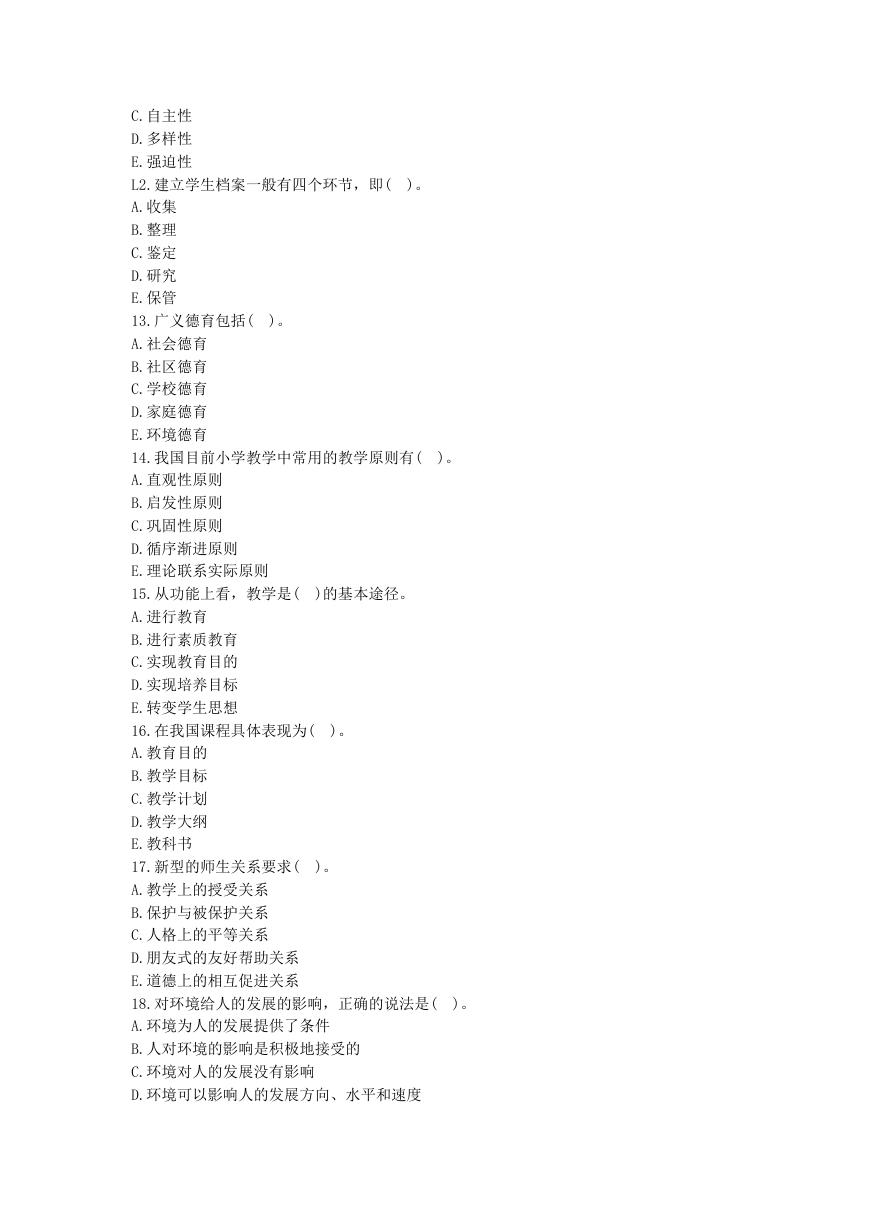 C. 自主性
D. 多样性
E. 强迫性
L2. 建立学生档案一般有四个环节，即( )。
A. 收集
B. 整理
C. 鉴定
D. 研究
E. 保管
13. 广义德育包括( )。
A. 社会德育
B. 社区德育
C. 学校德育
D. 家庭德育
E. 环境德育
14. 我国目前小学教学中常用的教学原则有( )。
A. 直观性原则
B. 启发性原则
C. 巩固性原则
D. 循序渐进原则
E. 理论联系实际原则
15. 从功能上看，教学是( )的基本途径。
A. 进行教育
B. 进行素质教育
C. 实现教育目的
D. 实现培养目标
E. 转变学生思想
16. 在我国课程具体表现为( )。
A. 教育目的
B. 教学目标
C. 教学计划
D. 教学大纲
E. 教科书
17. 新型的师生关系要求( )。
A. 教学上的授受关系
B. 保护与被保护关系
C. 人格上的平等关系
D. 朋友式的友好帮助关系
E. 道德上的相互促进关系
18. 对环境给人的发展的影响，正确的说法是( )。
A. 环境为人的发展提供了条件
B. 人对环境的影响是积极地接受的
C. 环境对人的发展没有影响
D. 环境可以影响人的发展方向、水平和速度